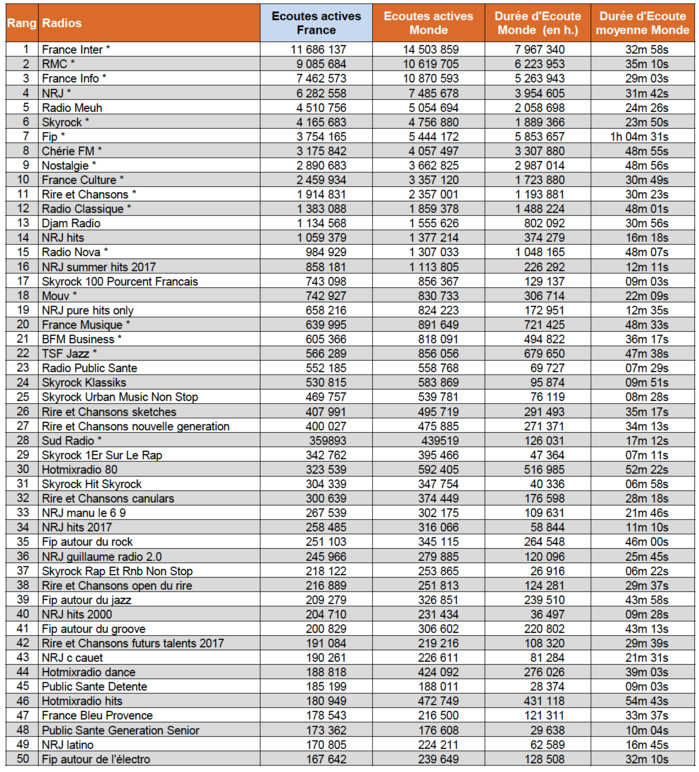 | Rang | Radios | Ecoutes actives France | Ecoutes actives Monde | Durée d'Ecoute Monde (en h.) | Durée d'Ecoute moyenne Monde |
|---|---|---|---|---|---|
| 1 | France Inter * | 11 686 137 | 14 503 859 | 7 967 340 | 32m 58s |
| 2 | RMC * | 9 085 684 | 10 619 705 | 6 223 953 | 35m 10s |
| 3 | France Info * | 7 462 573 | 10 870 593 | 5 263 943 | 29m 03s |
| 4 | NRJ * | 6 282 558 | 7 485 678 | 3 954 605 | 31m 42s |
| 5 | Radio Meuh | 4 510 756 | 5 054 694 | 2 058 698 | 24m 26s |
| 6 | Skyrock * | 4 165 683 | 4 756 880 | 1 889 366 | 23m 50s |
| 7 | Fip * | 3 754 165 | 5 444 172 | 5 853 657 | 1h 04m 31s |
| 8 | Chérie FM * | 3 175 842 | 4 057 497 | 3 307 880 | 48m 55s |
| 9 | Nostalgie * | 2 890 683 | 3 662 825 | 2 987 014 | 48m 56s |
| 10 | France Culture * | 2 459 934 | 3 357 120 | 1 723 880 | 30m 49s |
| 11 | Rire et Chansons * | 1 914 831 | 2 357 001 | 1 193 881 | 30m 23s |
| 12 | Radio Classique * | 1 383 088 | 1 859 378 | 1 488 224 | 48m 01s |
| 13 | Djam Radio | 1 134 568 | 1 555 626 | 802 092 | 30m 56s |
| 14 | NRJ hits | 1 059 379 | 1 377 214 | 374 279 | 16m 18s |
| 15 | Radio Nova * | 984 929 | 1 307 033 | 1 048 165 | 48m 07s |
| 16 | NRJ summer hits 2017 | 858 181 | 1 113 805 | 226 292 | 12m 11s |
| 17 | Skyrock 100 Pourcent Francais | 743 098 | 856 367 | 129 137 | 09m 03s |
| 18 | Mouv * | 742 927 | 830 733 | 306 714 | 22m 09s |
| 19 | NRJ pure hits only | 658 216 | 824 223 | 172 951 | 12m 35s |
| 20 | France Musique * | 639 995 | 891 649 | 721 425 | 48m 33s |
| 21 | BFM Business * | 605 366 | 818 091 | 494 822 | 36m 17s |
| 22 | TSF Jazz * | 566 289 | 856 056 | 679 650 | 47m 38s |
| 23 | Radio Public Sante | 552 185 | 558 768 | 69 727 | 07m 29s |
| 24 | Skyrock Klassiks | 530 815 | 583 869 | 95 874 | 09m 51s |
| 25 | Skyrock Urban Music Non Stop | 469 757 | 539 781 | 76 119 | 08m 28s |
| 26 | Rire et Chansons sketches | 407 991 | 495 719 | 291 493 | 35m 17s |
| 27 | Rire et Chansons nouvelle generation | 400 027 | 475 885 | 271 371 | 34m 13s |
| 28 | Sud Radio * | 359893 | 439519 | 126 031 | 17m 12s |
| 29 | Skyrock 1Er Sur Le Rap | 342 762 | 395 466 | 47 364 | 07m 11s |
| 30 | Hotmixradio 80 | 323 539 | 592 405 | 516 985 | 52m 22s |
| 31 | Skyrock Hit Skyrock | 304 339 | 347 754 | 40 336 | 06m 58s |
| 32 | Rire et Chansons canulars | 300 639 | 374 449 | 176 598 | 28m 18s |
| 33 | NRJ manu le 6 9 | 267 539 | 302 175 | 109 631 | 21m 46s |
| 34 | NRJ hits 2017 | 258 485 | 316 066 | 58 844 | 11m 10s |
| 35 | Fip autour du rock | 251 103 | 345 115 | 264 548 | 46m 00s |
| 36 | NRJ guillaume radio 2.0 | 245 966 | 279 885 | 120 096 | 25m 45s |
| 37 | Skyrock Rap Et Rnb Non Stop | 218 122 | 253 865 | 26 916 | 06m 22s |
| 38 | Rire et Chansons open du rire | 216 889 | 251 813 | 124 281 | 29m 37s |
| 39 | Fip autour du jazz | 209 279 | 326 851 | 239 510 | 43m 58s |
| 40 | NRJ hits 2000 | 204 710 | 231 434 | 36 497 | 09m 28s |
| 41 | Fip autour du groove | 200 829 | 306 602 | 220 802 | 43m 13s |
| 42 | Rire et Chansons futurs talents 2017 | 191 084 | 219 216 | 108 320 | 29m 39s |
| 43 | NRJ c cauet | 190 261 | 226 611 | 81 284 | 21m 31s |
| 44 | Hotmixradio dance | 188 818 | 424 092 | 276 026 | 39m 03s |
| 45 | Public Sante Detente | 185 199 | 188 011 | 28 374 | 09m 03s |
| 46 | Hotmixradio hits | 180 949 | 472 749 | 431 118 | 54m 43s |
| 47 | France Bleu Provence | 178 543 | 216 500 | 121 311 | 33m 37s |
| 48 | Public Sante Generation Senior | 173 362 | 176 608 | 29 638 | 10m 04s |
| 49 | NRJ latino | 170 805 | 224 211 | 62 589 | 16m 45s |
| 50 | Fip autour de l'électro | 167 642 | 239 649 | 128 508 | 32m 10s |